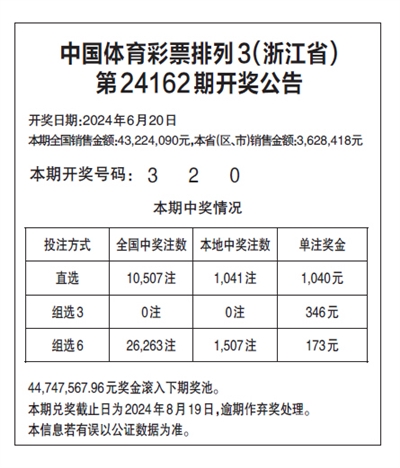 中国体育彩票排列3(浙江省)
第24162期开奖公告

开奖日期:2024年6月20日
本期全国销售金额:43,224,090元,本省(区、市)销售金额:3,628,418元

本期开奖号码: 3 2 0

本期中奖情况

| 投注方式 | 全国中奖注数 | 本地中奖注数 | 单注奖金 |
|---|---|---|---|
| 直选 | 10,507注 | 1,041注 | 1,040元 |
| 组选3 | 0注 | 0注 | 346元 |
| 组选6 | 26,263注 | 1,507注 | 173元 |

44,747,567.96元奖金滚入下期奖池。
本期兑奖截止日为2024年8月19日,逾期作弃奖处理。
本信息若有误以公证数据为准。